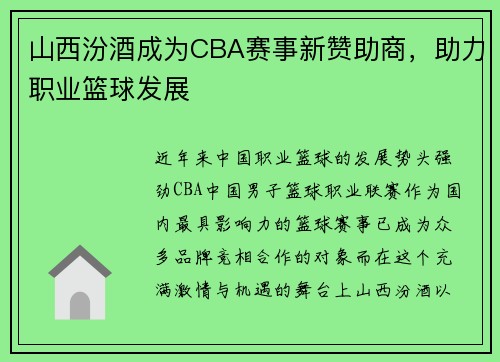 山西汾酒成为CBA赛事新赞助商，助力职业篮球发展

近年来中国职业篮球的发展势头强劲CBA中国男子篮球职业联赛作为国内最具影响力的篮球赛事已成为众多品牌竞相合作的对象而在这个充满激情与机遇的舞台上山西汾酒以